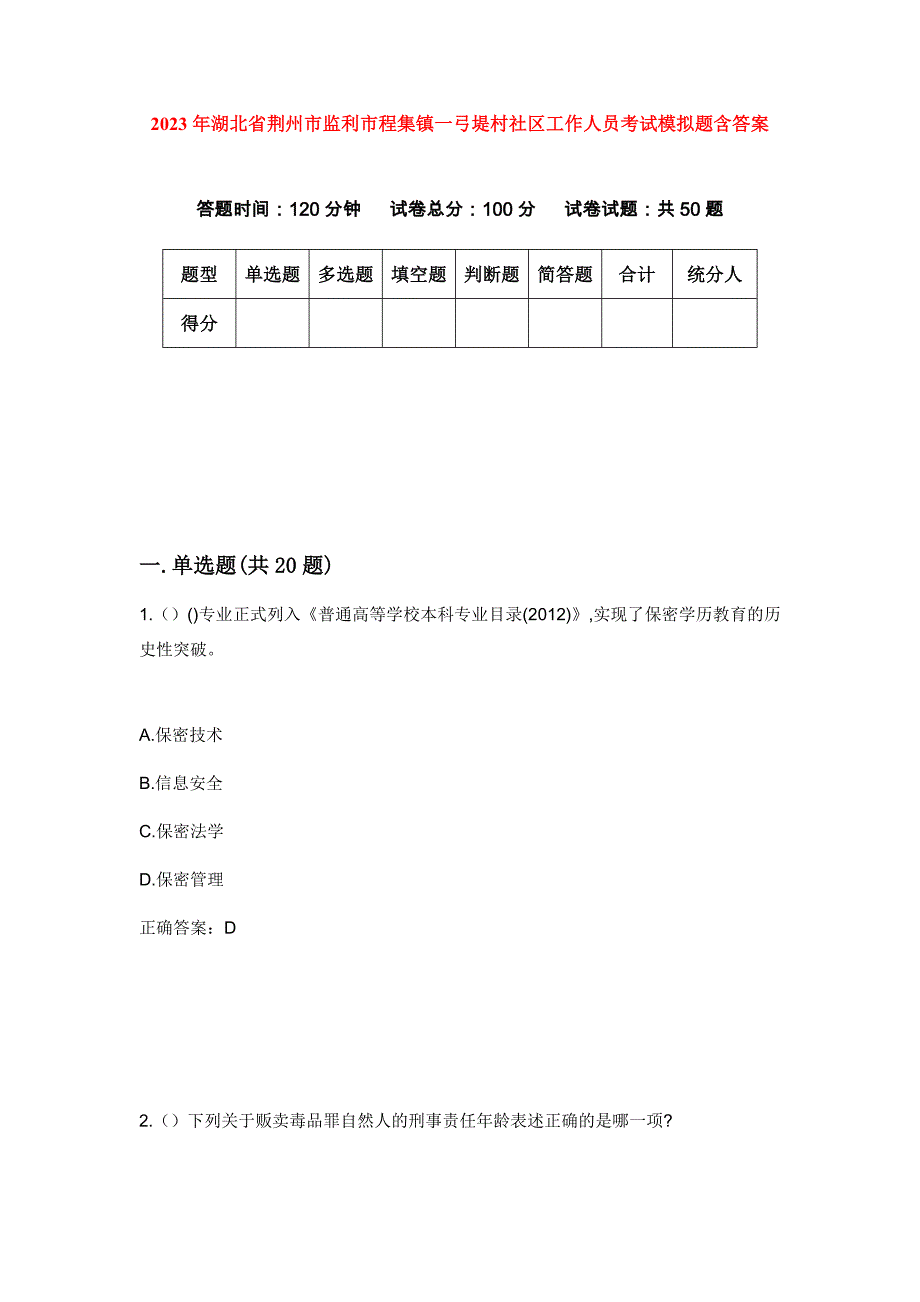 2023年湖北省荆州市监利市程集镇一弓堤村社区工作人员考试模拟题含答案

答题时间：120分钟　试卷总分：100分　试卷试题：共50题

| 题型 | 单选题 | 多选题 | 填空题 | 判断题 | 简答题 | 合计 | 统分人 |
|---|---|---|---|---|---|---|---|
| 得分 |  |  |  |  |  |  |  |

一. 单选题(共20题)

1.（）()专业正式列入《普通高等学校本科专业目录(2012)》,实现了保密学历教育的历史性突破。

A.保密技术

B.信息安全

C.保密法学

D.保密管理

正确答案：D

2.（）下列关于贩卖毒品罪自然人的刑事责任年龄表述正确的是哪一项?